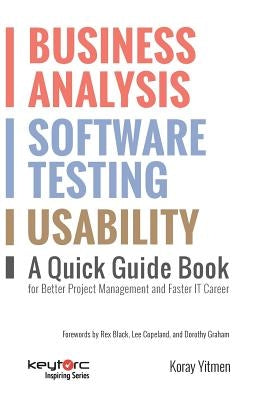 BUSINESS ANALYSIS

SOFTWARE TESTING

USABILITY

A Quick Guide Book
for Better Project Management and Faster IT Career

Forewords by Rex Black, Lee Copeland, and Dorothy Graham

keytorc
Inspiring Series

Koray Yitmen